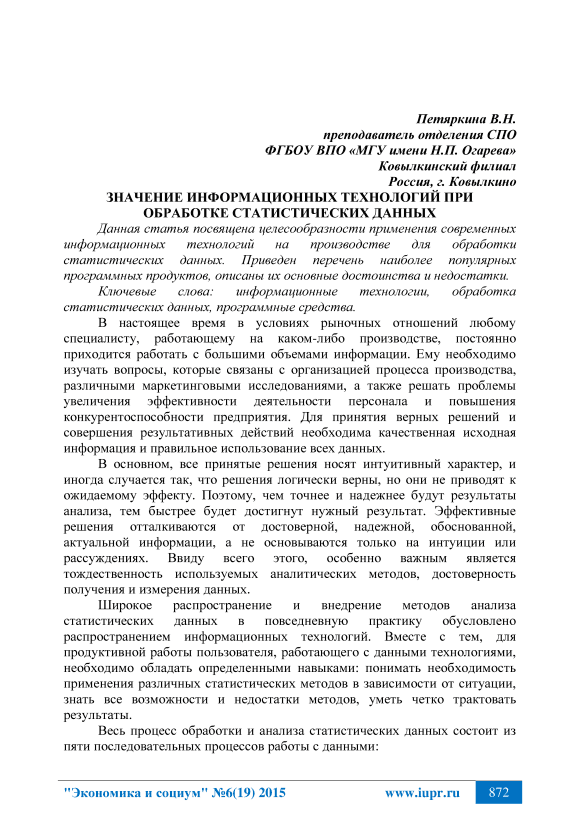 Петяркина В.Н.
преподаватель отделения СПО
ФГБОУ ВПО «МГУ имени Н.П. Огарева»
Ковылкинский филиал
Россия, г. Ковылкино

ЗНАЧЕНИЕ ИНФОРМАЦИОННЫХ ТЕХНОЛОГИЙ ПРИ ОБРАБОТКЕ СТАТИСТИЧЕСКИХ ДАННЫХ

Данная статья посвящена целесообразности применения современных информационных технологий на производстве для обработки статистических данных. Приведен перечень наиболее популярных программных продуктов, описаны их основные достоинства и недостатки.

Ключевые слова: информационные технологии, обработка статистических данных, программные средства.

В настоящее время в условиях рыночных отношений любому специалисту, работающему на каком-либо производстве, постоянно приходится работать с большими объемами информации. Ему необходимо изучать вопросы, которые связаны с организацией процесса производства, различными маркетинговыми исследованиями, а также решать проблемы увеличения эффективности деятельности персонала и повышения конкурентоспособности предприятия. Для принятия верных решений и совершения результативных действий необходима качественная исходная информация и правильное использование всех данных.

В основном, все принятые решения носят интуитивный характер, и иногда случается так, что решения логически верны, но они не приводят к ожидаемому эффекту. Поэтому, чем точнее и надежнее будут результаты анализа, тем быстрее будет достигнут нужный результат. Эффективные решения отталкиваются от достоверной, надежной, обоснованной, актуальной информации, а не основываются только на интуиции или рассуждениях. Ввиду всего этого, особенно важным является тождественность используемых аналитических методов, достоверность получения и измерения данных.

Широкое распространение и внедрение методов анализа статистических данных в повседневную практику обусловлено распространением информационных технологий. Вместе с тем, для продуктивной работы пользователя, работающего с данными технологиями, необходимо обладать определенными навыками: понимать необходимость применения различных статистических методов в зависимости от ситуации, знать все возможности и недостатки методов, уметь четко трактовать результаты.

Весь процесс обработки и анализа статистических данных состоит из пяти последовательных процессов работы с данными:

"Экономика и социум" №6(19) 2015 www.iupr.ru 872